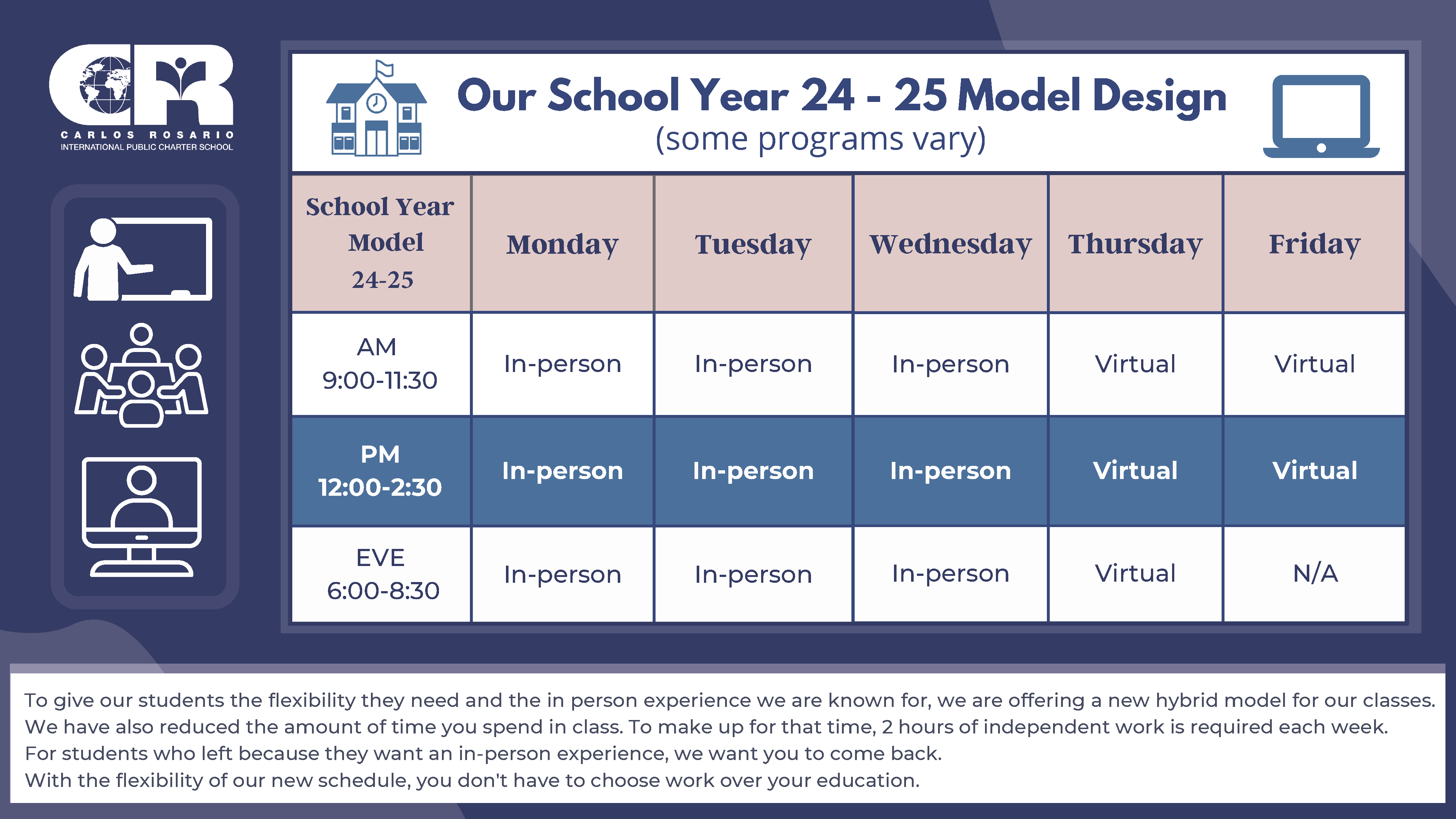 CR
CARLOS ROSARIO
INTERNATIONAL PUBLIC CHARTER SCHOOL

Our School Year 24 - 25 Model Design
(some programs vary)

| School Year Model 24-25 | Monday | Tuesday | Wednesday | Thursday | Friday |
|---|---|---|---|---|---|
| AM 9:00-11:30 | In-person | In-person | In-person | Virtual | Virtual |
| PM 12:00-2:30 | In-person | In-person | In-person | Virtual | Virtual |
| EVE 6:00-8:30 | In-person | In-person | In-person | Virtual | N/A |

To give our students the flexibility they need and the in person experience we are known for, we are offering a new hybrid model for our classes.
We have also reduced the amount of time you spend in class. To make up for that time, 2 hours of independent work is required each week.
For students who left because they want an in-person experience, we want you to come back.
With the flexibility of our new schedule, you don't have to choose work over your education.